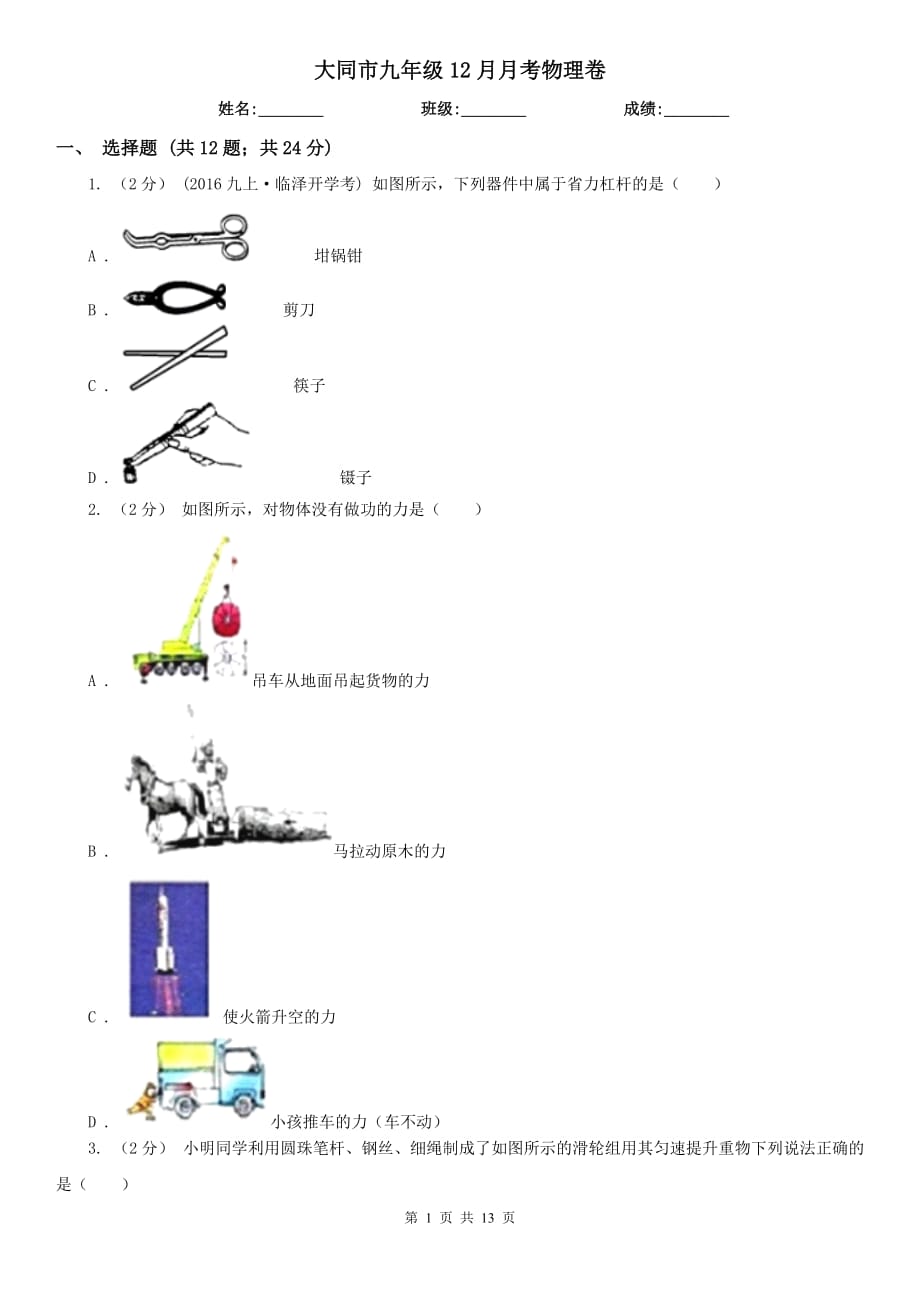 大同市九年级12月月考物理卷

姓名:________　　班级:________　　成绩:________

一、 选择题 (共12题；共24分)

1. （2分） (2016九上·临泽开学考) 如图所示，下列器件中属于省力杠杆的是（　　）

A . 坩锅钳

B . 剪刀

C . 筷子

D . 镊子

2. （2分） 如图所示，对物体没有做功的力是（　　）

A . 吊车从地面吊起货物的力

B . 马拉动原木的力

C . 使火箭升空的力

D . 小孩推车的力（车不动）

3. （2分） 小明同学利用圆珠笔杆、钢丝、细绳制成了如图所示的滑轮组用其匀速提升重物下列说法正确的是（　　）

第 1 页 共 13 页